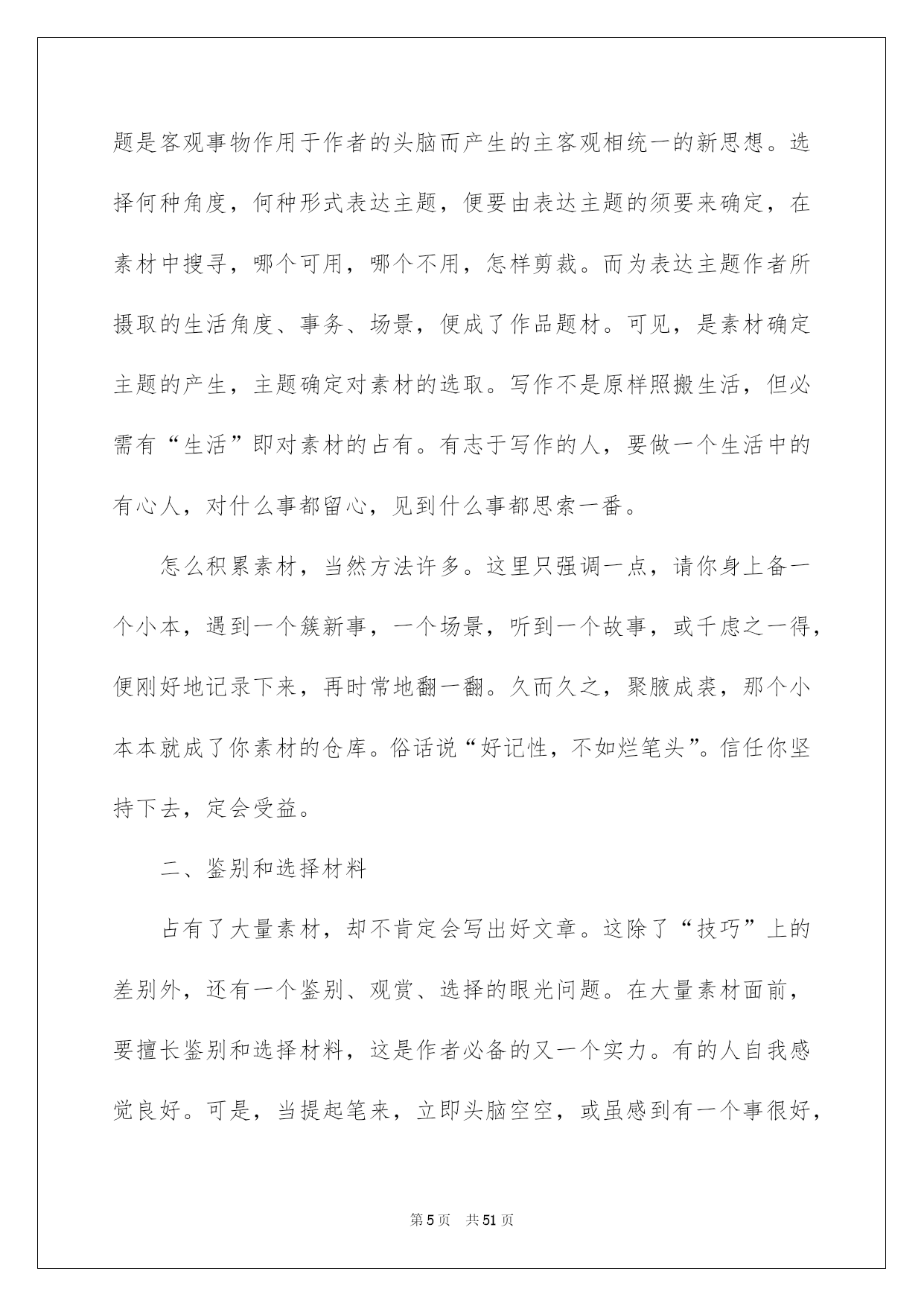 题是客观事物作用于作者的头脑而产生的主客观相统一的新思想。选择何种角度，何种形式表达主题，便要由表达主题的须要来确定，在素材中搜寻，哪个可用，哪个不用，怎样剪裁。而为表达主题作者所摄取的生活角度、事务、场景，便成了作品题材。可见，是素材确定主题的产生，主题确定对素材的选取。写作不是原样照搬生活，但必需有“生活”即对素材的占有。有志于写作的人，要做一个生活中的有心人，对什么事都留心，见到什么事都思索一番。

怎么积累素材，当然方法许多。这里只强调一点，请你身上备一个小本，遇到一个簇新事，一个场景，听到一个故事，或千虑之一得，便刚好地记录下来，再时常地翻一翻。久而久之，聚腋成裘，那个小本本就成了你素材的仓库。俗话说“好记性，不如烂笔头”。信任你坚持下去，定会受益。

二、鉴别和选择材料

占有了大量素材，却不肯定会写出好文章。这除了“技巧”上的差别外，还有一个鉴别、观赏、选择的眼光问题。在大量素材面前，要擅长鉴别和选择材料，这是作者必备的又一个实力。有的人自我感觉良好。可是，当提起笔来，立即头脑空空，或虽感到有一个事很好，

第5页 共51页